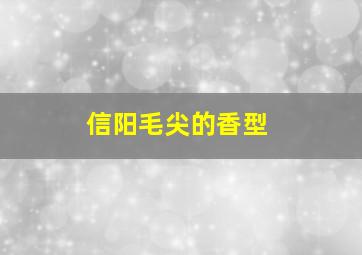 信阳毛尖的香型